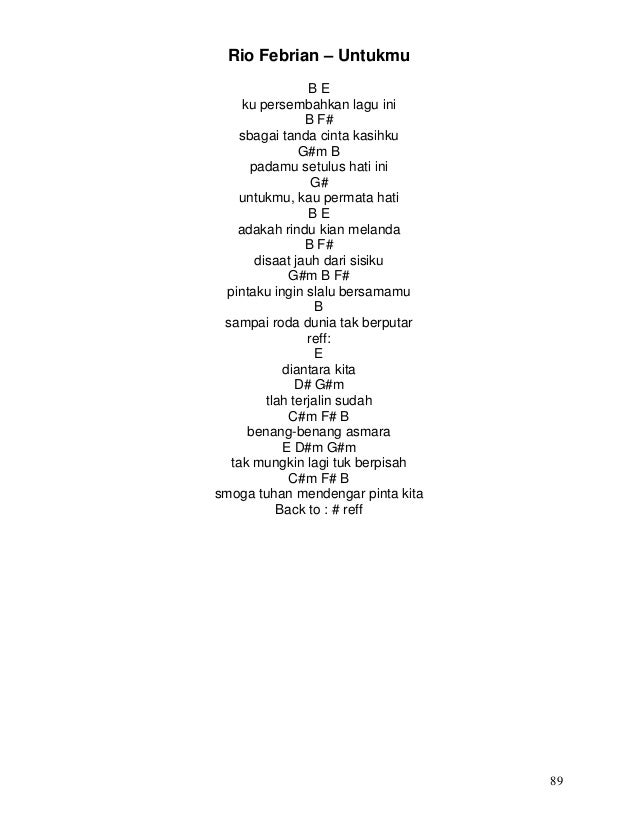 Rio Febrian – Untukmu

B E
ku persembahkan lagu ini
B F#
sbagai tanda cinta kasihku
G#m B
padamu setulus hati ini
G#
untukmu, kau permata hati
B E
adakah rindu kian melanda
B F#
disaat jauh dari sisiku
G#m B F#
pintaku ingin slalu bersamamu
B
sampai roda dunia tak berputar
reff:
E
diantara kita
D# G#m
tlah terjalin sudah
C#m F# B
benang-benang asmara
E D#m G#m
tak mungkin lagi tuk berpisah
C#m F# B
smoga tuhan mendengar pinta kita
Back to : # reff

89